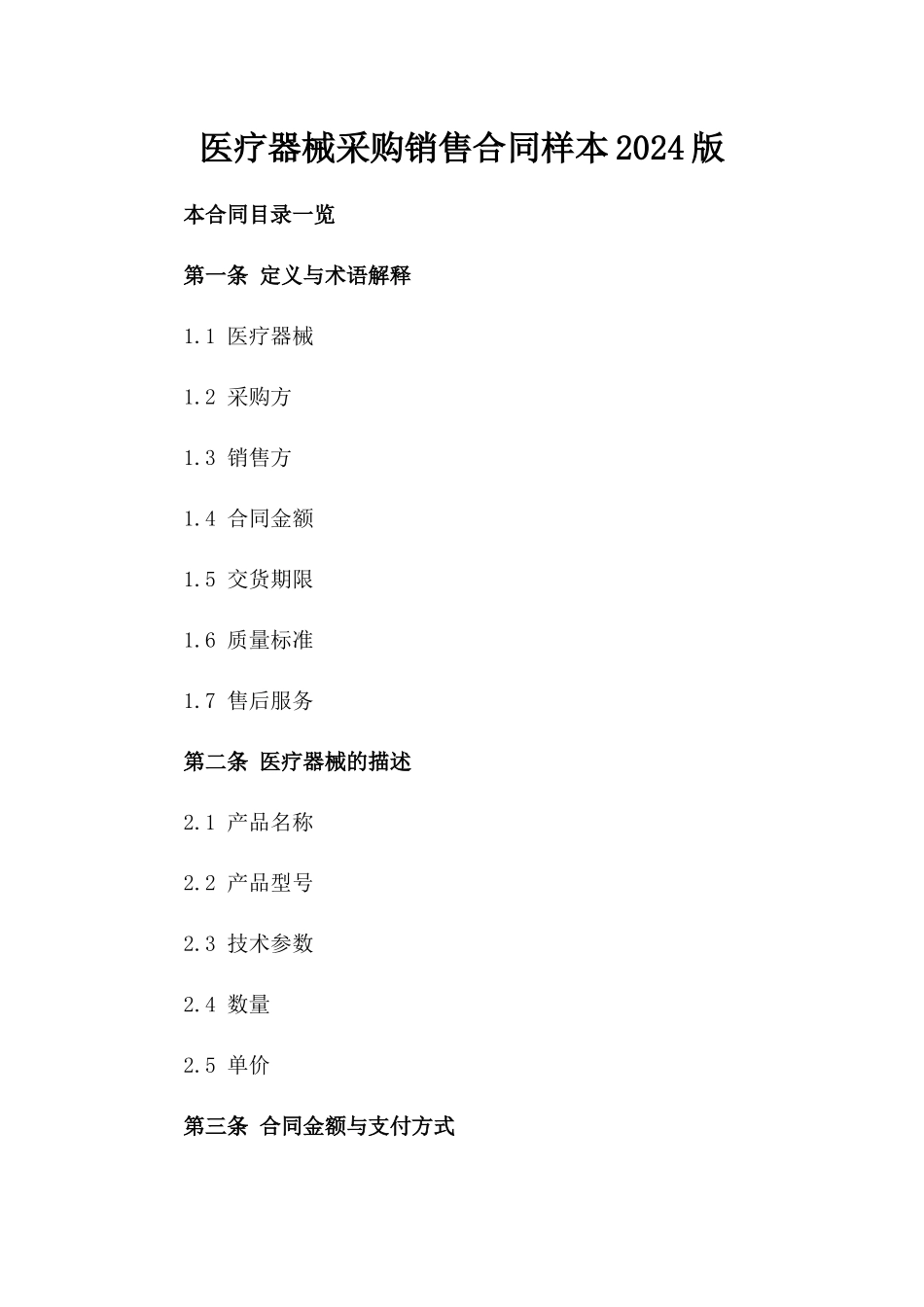 医疗器械采购销售合同样本2024版

本合同目录一览

第一条 定义与术语解释

1.1 医疗器械

1.2 采购方

1.3 销售方

1.4 合同金额

1.5 交货期限

1.6 质量标准

1.7 售后服务

第二条 医疗器械的描述

2.1 产品名称

2.2 产品型号

2.3 技术参数

2.4 数量

2.5 单价

第三条 合同金额与支付方式